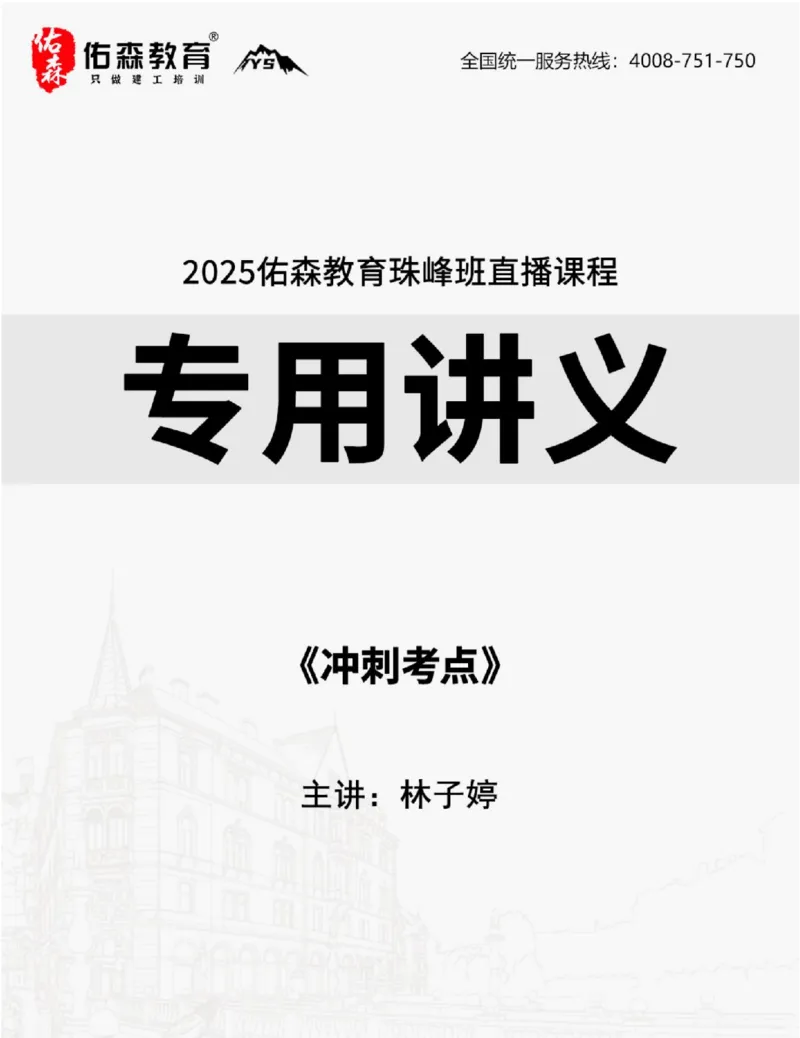 佑森 佑森教育®
只做建工培训

YS

全国统一服务热线：4008-751-750

2025佑森教育珠峰班直播课程

专用讲义

《冲刺考点》

主讲：林子婷